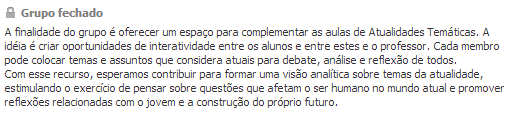 Grupo fechado

A finalidade do grupo é oferecer um espaço para complementar as aulas de Atualidades Temáticas. A idéia é criar oportunidades de interatividade entre os alunos e entre estes e o professor. Cada membro pode colocar temas e assuntos que considera atuais para debate, análise e reflexão de todos.
Com esse recurso, esperamos contribuir para formar uma visão analítica sobre temas da atualidade, estimulando o exercício de pensar sobre questões que afetam o ser humano no mundo atual e promover reflexões relacionadas com o jovem e a construção do próprio futuro.